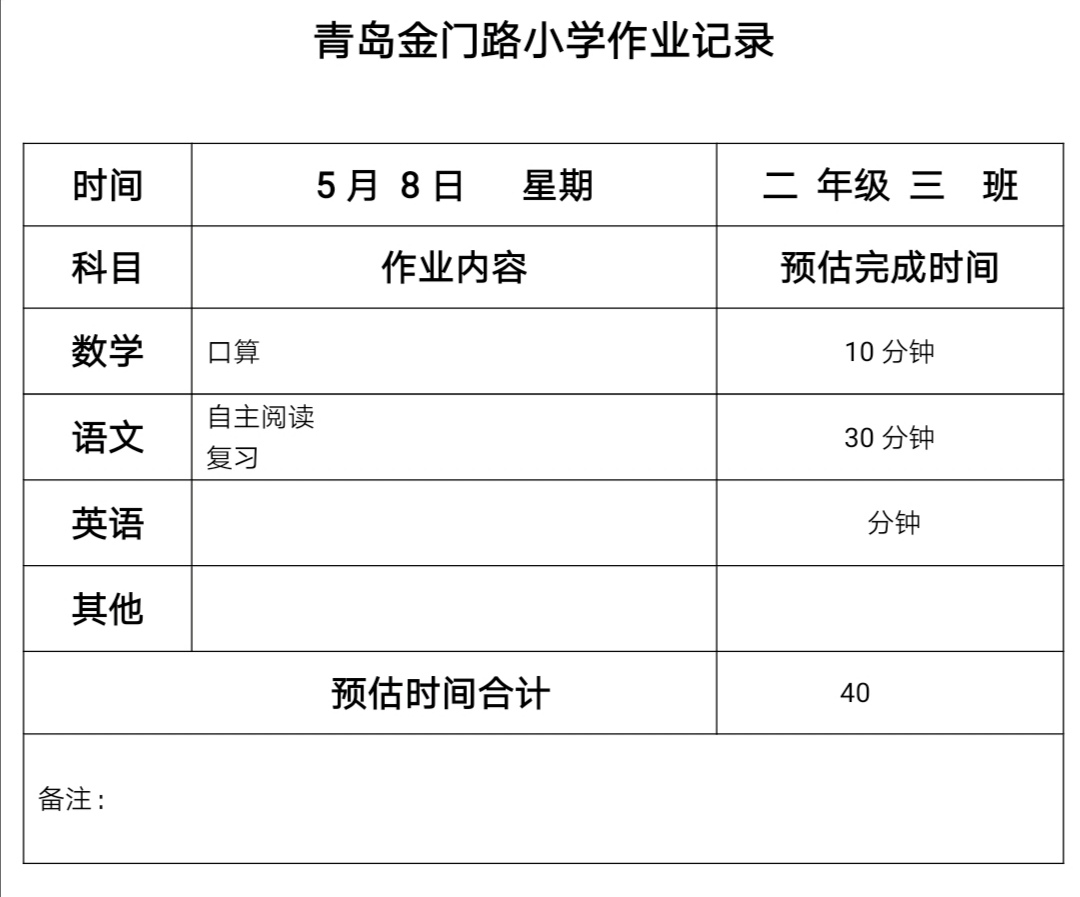 青岛金门路小学作业记录

| 时间 | 5月 8日 星期 | 二 年级 三 班 |
|---|---|---|
| 科目 | 作业内容 | 预估完成时间 |
| 数学 | 口算 | 10分钟 |
| 语文 | 自主阅读 复习 | 30分钟 |
| 英语 | | 分钟 |
| 其他 | | |
| 预估时间合计 | | 40 |
| 备注： | | |